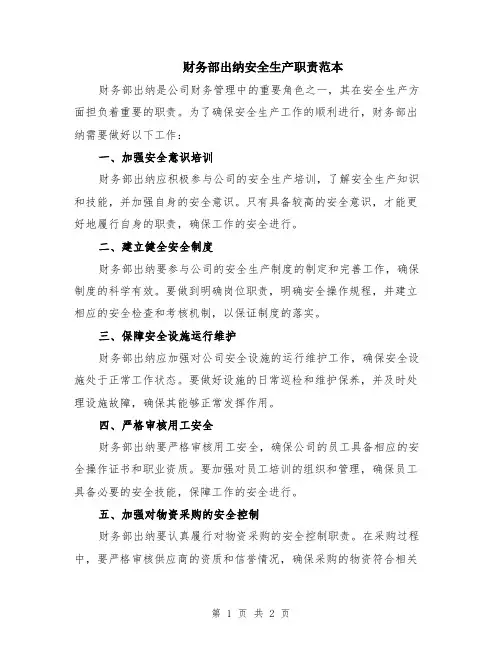 财务部出纳安全生产职责范本

财务部出纳是公司财务管理中的重要角色之一，其在安全生产方面担负着重要的职责。为了确保安全生产工作的顺利进行，财务部出纳需要做好以下工作：

一、加强安全意识培训

财务部出纳应积极参与公司的安全生产培训，了解安全生产知识和技能，并加强自身的安全意识。只有具备较高的安全意识，才能更好地履行自身的职责，确保工作的安全进行。

二、建立健全安全制度

财务部出纳要参与公司的安全生产制度的制定和完善工作，确保制度的科学有效。要做到明确岗位职责，明确安全操作规程，并建立相应的安全检查和考核机制，以保证制度的落实。

三、保障安全设施运行维护

财务部出纳应加强对公司安全设施的运行维护工作，确保安全设施处于正常工作状态。要做好设施的日常巡检和维护保养，并及时处理设施故障，确保其能够正常发挥作用。

四、严格审核用工安全

财务部出纳要严格审核用工安全，确保公司的员工具备相应的安全操作证书和职业资质。要加强对员工培训的组织和管理，确保员工具备必要的安全技能，保障工作的安全进行。

五、加强对物资采购的安全控制

财务部出纳要认真履行对物资采购的安全控制职责。在采购过程中，要严格审核供应商的资质和信誉情况，确保采购的物资符合相关

第 1 页 共 2 页